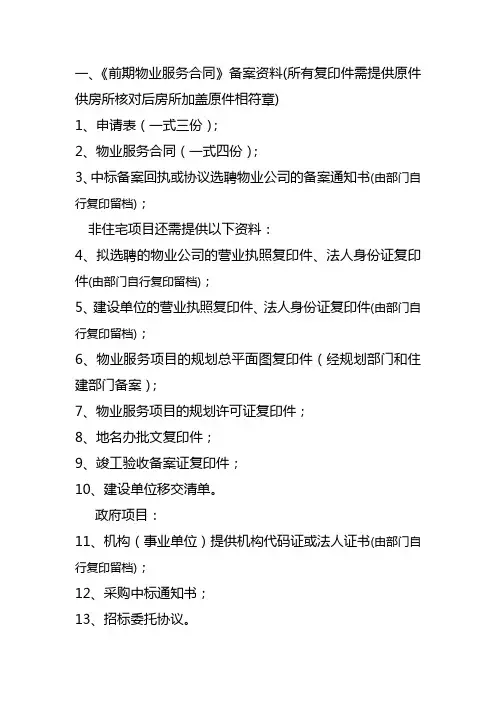 一、《前期物业服务合同》备案资料(所有复印件需提供原件供房所核对后房所加盖原件相符章)

1、申请表（一式三份）；

2、物业服务合同（一式四份）；

3、中标备案回执或协议选聘物业公司的备案通知书(由部门自行复印留档)；

非住宅项目还需提供以下资料：

4、拟选聘的物业公司的营业执照复印件、法人身份证复印件(由部门自行复印留档)；

5、建设单位的营业执照复印件、法人身份证复印件(由部门自行复印留档)；

6、物业服务项目的规划总平面图复印件（经规划部门和住建部门备案）；

7、物业服务项目的规划许可证复印件；

8、地名办批文复印件；

9、竣工验收备案证复印件；

10、建设单位移交清单。

政府项目：

11、机构（事业单位）提供机构代码证或法人证书(由部门自行复印留档)；

12、采购中标通知书；

13、招标委托协议。